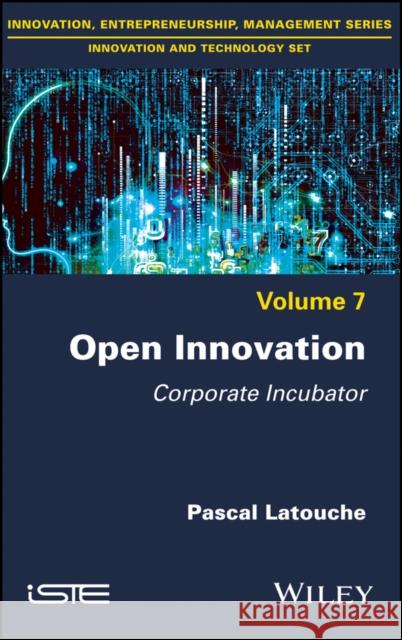 INNOVATION, ENTREPRENEURSHIP, MANAGEMENT SERIES

INNOVATION AND TECHNOLOGY SET

Volume 7

Open Innovation

Corporate Incubator

Pascal Latouche

iSTE

WILEY